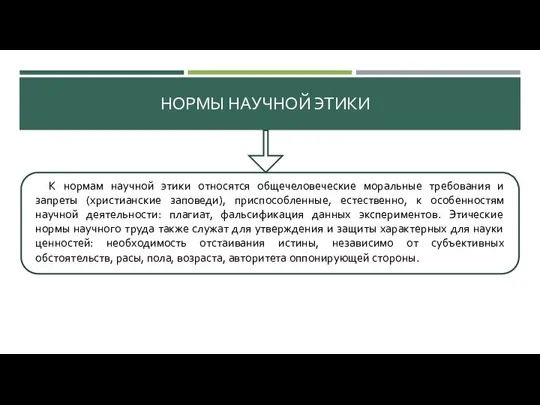 НОРМЫ НАУЧНОЙ ЭТИКИ

К нормам научной этики относятся общечеловеческие моральные требования и запреты (христианские заповеди), приспособленные, естественно, к особенностям научной деятельности: плагиат, фальсификация данных экспериментов. Этические нормы научного труда также служат для утверждения и защиты характерных для науки ценностей: необходимость отстаивания истины, независимо от субъективных обстоятельств, расы, пола, возраста, авторитета оппонирующей стороны.